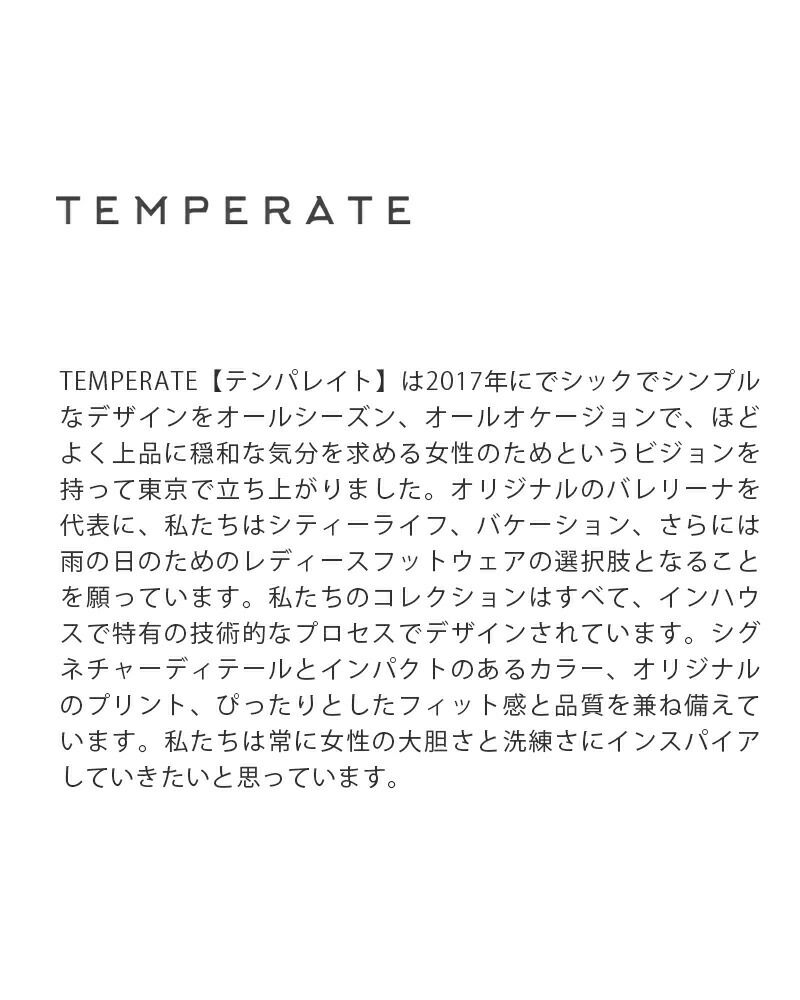 TEMPERATE

TEMPERATE【テンパレイト】は2017年にでシックでシンプルなデザインをオールシーズン、オールオケージョンで、ほどよく上品に穏和な気分を求める女性のためというビジョンを持って東京で立ち上がりました。オリジナルのバレリーナを代表に、私たちはシティーライフ、バケーション、さらには雨の日のためのレディースフットウェアの選択肢となることを願っています。私たちのコレクションはすべて、インハウスで特有の技術的なプロセスでデザインされています。シグネチャーディテールとインパクトのあるカラー、オリジナルのプリント、ぴったりとしたフィット感と品質を兼ね備えています。私たちは常に女性の大胆さと洗練さにインスパイアしていきたいと思っています。